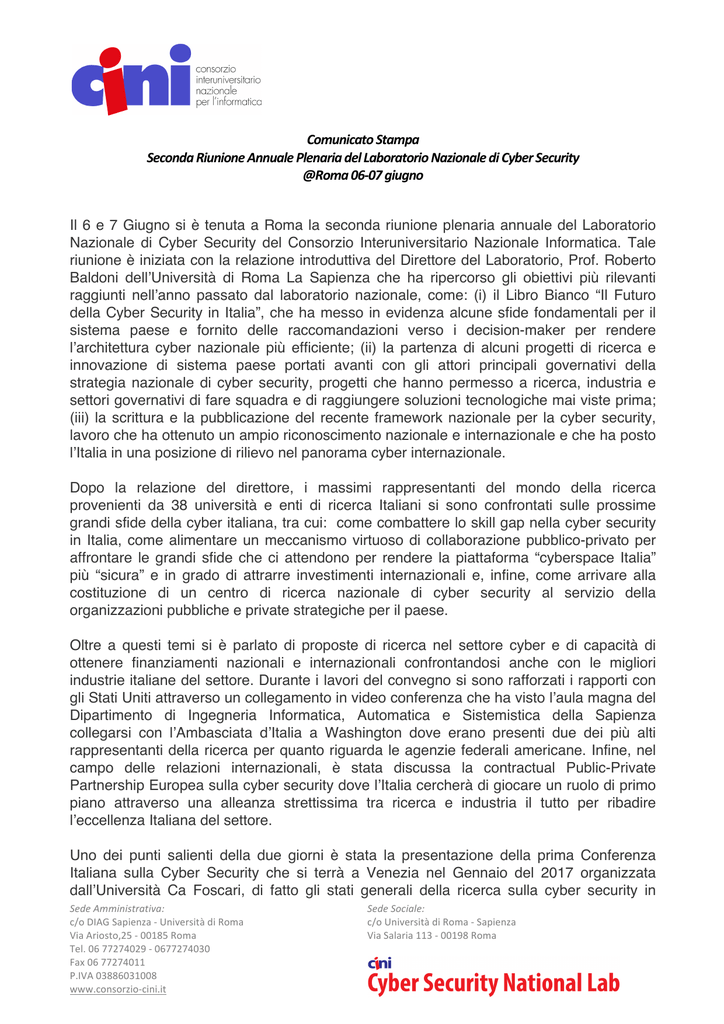 cini
consorzio
interuniversitario
nazionale
per l'informatica

Comunicato Stampa
Seconda Riunione Annuale Plenaria del Laboratorio Nazionale di Cyber Security
@Roma 06-07 giugno

Il 6 e 7 Giugno si è tenuta a Roma la seconda riunione plenaria annuale del Laboratorio Nazionale di Cyber Security del Consorzio Interuniversitario Nazionale Informatica. Tale riunione è iniziata con la relazione introduttiva del Direttore del Laboratorio, Prof. Roberto Baldoni dell'Università di Roma La Sapienza che ha ripercorso gli obiettivi più rilevanti raggiunti nell'anno passato dal laboratorio nazionale, come: (i) il Libro Bianco "Il Futuro della Cyber Security in Italia", che ha messo in evidenza alcune sfide fondamentali per il sistema paese e fornito delle raccomandazioni verso i decision-maker per rendere l'architettura cyber nazionale più efficiente; (ii) la partenza di alcuni progetti di ricerca e innovazione di sistema paese portati avanti con gli attori principali governativi della strategia nazionale di cyber security, progetti che hanno permesso a ricerca, industria e settori governativi di fare squadra e di raggiungere soluzioni tecnologiche mai viste prima; (iii) la scrittura e la pubblicazione del recente framework nazionale per la cyber security, lavoro che ha ottenuto un ampio riconoscimento nazionale e internazionale e che ha posto l'Italia in una posizione di rilievo nel panorama cyber internazionale.

Dopo la relazione del direttore, i massimi rappresentanti del mondo della ricerca provenienti da 38 università e enti di ricerca Italiani si sono confrontati sulle prossime grandi sfide della cyber italiana, tra cui: come combattere lo skill gap nella cyber security in Italia, come alimentare un meccanismo virtuoso di collaborazione pubblico-privato per affrontare le grandi sfide che ci attendono per rendere la piattaforma "cyberspace Italia" più "sicura" e in grado di attrarre investimenti internazionali e, infine, come arrivare alla costituzione di un centro di ricerca nazionale di cyber security al servizio della organizzazioni pubbliche e private strategiche per il paese.

Oltre a questi temi si è parlato di proposte di ricerca nel settore cyber e di capacità di ottenere finanziamenti nazionali e internazionali confrontandosi anche con le migliori industrie italiane del settore. Durante i lavori del convegno si sono rafforzati i rapporti con gli Stati Uniti attraverso un collegamento in video conferenza che ha visto l'aula magna del Dipartimento di Ingegneria Informatica, Automatica e Sistemistica della Sapienza collegarsi con l'Ambasciata d'Italia a Washington dove erano presenti due dei più alti rappresentanti della ricerca per quanto riguarda le agenzie federali americane. Infine, nel campo delle relazioni internazionali, è stata discussa la contractual Public-Private Partnership Europea sulla cyber security dove l'Italia cercherà di giocare un ruolo di primo piano attraverso una alleanza strettissima tra ricerca e industria il tutto per ribadire l'eccellenza Italiana del settore.

Uno dei punti salienti della due giorni è stata la presentazione della prima Conferenza Italiana sulla Cyber Security che si terrà a Venezia nel Gennaio del 2017 organizzata dall'Università Ca Foscari, di fatto gli stati generali della ricerca sulla cyber security in

Sede Amministrativa:
c/o DIAG Sapienza - Università di Roma
Via Ariosto,25 - 00185 Roma
Tel. 06 77274029 - 0677274030
Fax 06 77274011
P.IVA 03886031008
www.consorzio-cini.it

Sede Sociale:
c/o Università di Roma - Sapienza
Via Salaria 113 - 00198 Roma

cini
Cyber Security National Lab